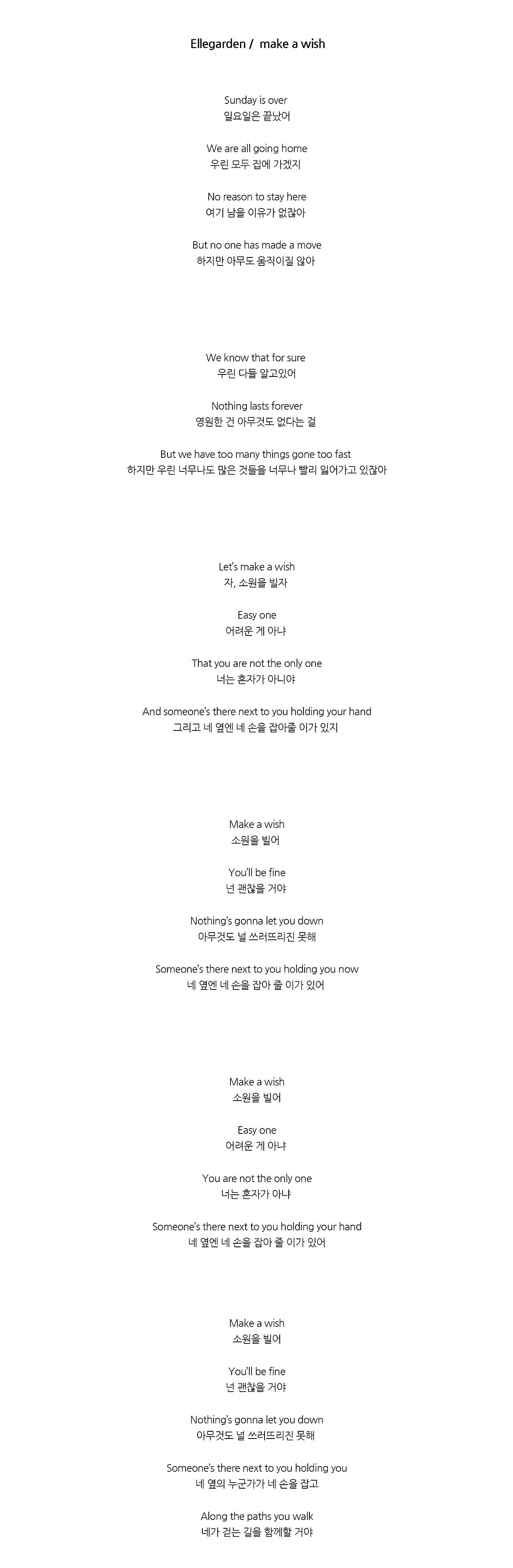 Ellegarden / make a wish

Sunday is over
일요일은 끝났어

We are all going home
우린 모두 집에 가겠지

No reason to stay here
여기 남을 이유가 없잖아

But no one has made a move
하지만 아무도 움직이질 않아

We know that for sure
우린 다들 알고있어

Nothing lasts forever
영원한 건 아무것도 없다는 걸

But we have too many things gone too fast
하지만 우린 너무나도 많은 것들을 너무나 빨리 잃어가고 있잖아

Let's make a wish
자, 소원을 빌자

Easy one
어려운 게 아냐

That you are not the only one
너는 혼자가 아니야

And someone's there next to you holding your hand
그리고 네 옆엔 네 손을 잡아줄 이가 있지

Make a wish
소원을 빌어

You'll be fine
넌 괜찮을 거야

Nothing's gonna let you down
아무것도 널 쓰러뜨리진 못해

Someone's there next to you holding you now
네 옆엔 네 손을 잡아 줄 이가 있어

Make a wish
소원을 빌어

Easy one
어려운 게 아냐

You are not the only one
너는 혼자가 아냐

Someone's there next to you holding your hand
네 옆엔 네 손을 잡아 줄 이가 있어

Make a wish
소원을 빌어

You'll be fine
넌 괜찮을 거야

Nothing's gonna let you down
아무것도 널 쓰러뜨리진 못해

Someone's there next to you holding you
네 옆의 누군가가 네 손을 잡고

Along the paths you walk
네가 걷는 길을 함께할 거야